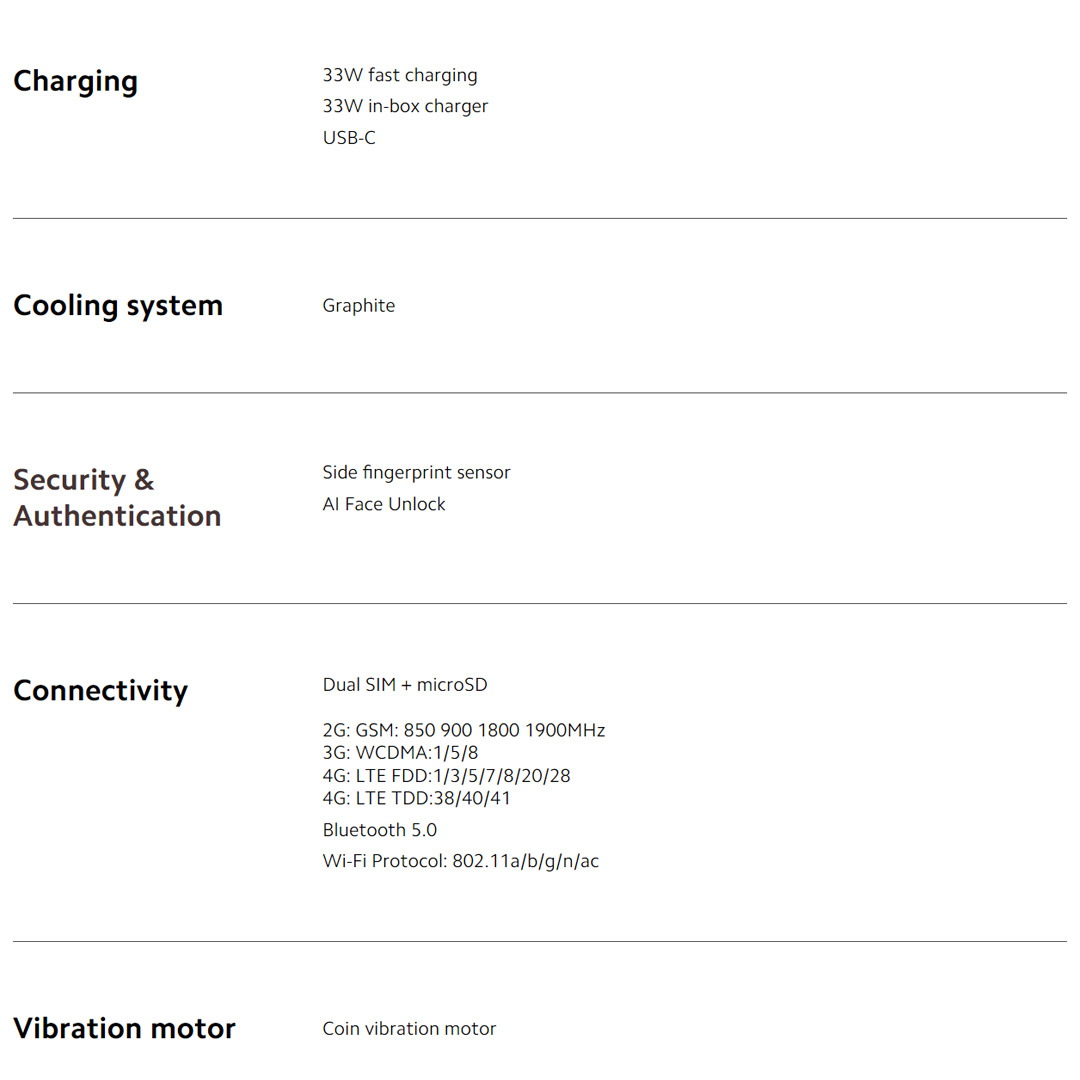 Charging

33W fast charging
33W in-box charger
USB-C

Cooling system

Graphite

Security & Authentication

Side fingerprint sensor
AI Face Unlock

Connectivity

Dual SIM + microSD

2G: GSM: 850 900 1800 1900MHz
3G: WCDMA:1/5/8
4G: LTE FDD:1/3/5/7/8/20/28
4G: LTE TDD:38/40/41

Bluetooth 5.0

Wi-Fi Protocol: 802.11a/b/g/n/ac

Vibration motor

Coin vibration motor